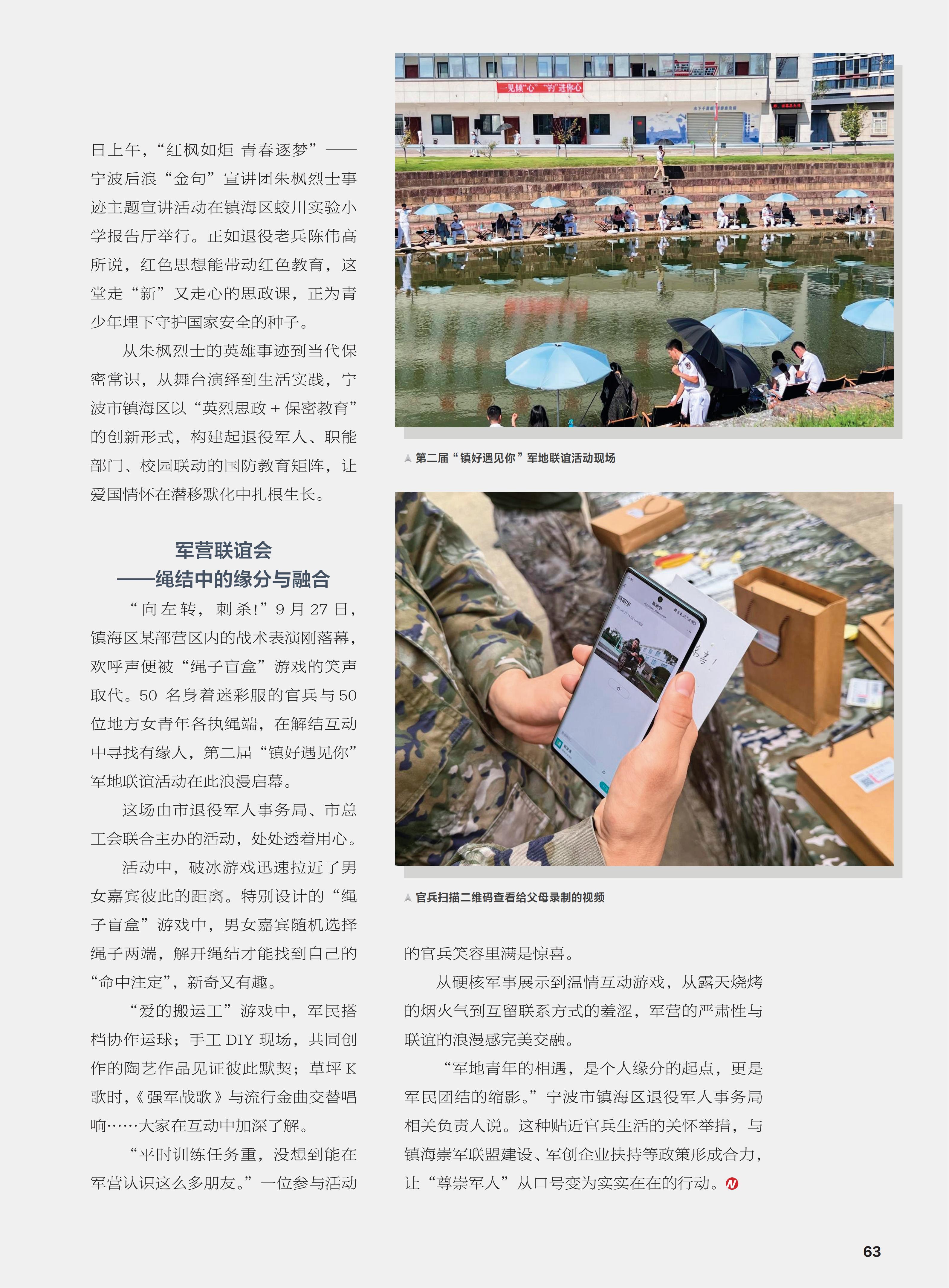 日上午，“红枫如炬 青春逐梦”——宁波后浪“金句”宣讲团朱枫烈士事迹主题宣讲活动在镇海区蛟川实验小学报告厅举行。正如退役老兵陈伟高所说，红色思想能带动红色教育，这堂走“新”又走心的思政课，正为青少年埋下守护国家安全的种子。

从朱枫烈士的英雄事迹到当代保密常识，从舞台演绎到生活实践，宁波市镇海区以“英烈思政 + 保密教育”的创新形式，构建起退役军人、职能部门、校园联动的国防教育矩阵，让爱国情怀在潜移默化中扎根生长。

军营联谊会
——绳结中的缘分与融合

“向左转，刺杀!”9 月 27 日，镇海区某部营区内的战术表演刚落幕，欢呼声便被“绳子盲盒”游戏的笑声取代。50 名身着迷彩服的官兵与 50 位地方女青年各执绳端，在解结互动中寻找有缘人，第二届“镇好遇见你”军地联谊活动在此浪漫启幕。

这场由市退役军人事务局、市总工会联合主办的活动，处处透着用心。

活动中，破冰游戏迅速拉近了男女嘉宾彼此的距离。特别设计的“绳子盲盒”游戏中，男女嘉宾随机选择绳子两端，解开绳结才能找到自己的“命中注定”，新奇又有趣。

“爱的搬运工”游戏中，军民搭档协作运球；手工 DIY 现场，共同创作的陶艺作品见证彼此默契；草坪 K 歌时，《强军战歌》与流行金曲交替唱响……大家在互动中加深了解。

“平时训练任务重，没想到能在军营认识这么多朋友。”一位参与活动

一见倾“心” “钓”进你心

第二届“镇好遇见你”军地联谊活动现场

官兵扫描二维码查看给父母录制的视频

的官兵笑容里满是惊喜。

从硬核军事展示到温情互动游戏，从露天烧烤的烟火气到互留联系方式的羞涩，军营的严肃性与联谊的浪漫感完美交融。

“军地青年的相遇，是个人缘分的起点，更是军民团结的缩影。”宁波市镇海区退役军人事务局相关负责人说。这种贴近官兵生活的关怀举措，与镇海崇军联盟建设、军创企业扶持等政策形成合力，让“尊崇军人”从口号变为实实在在的行动。

63